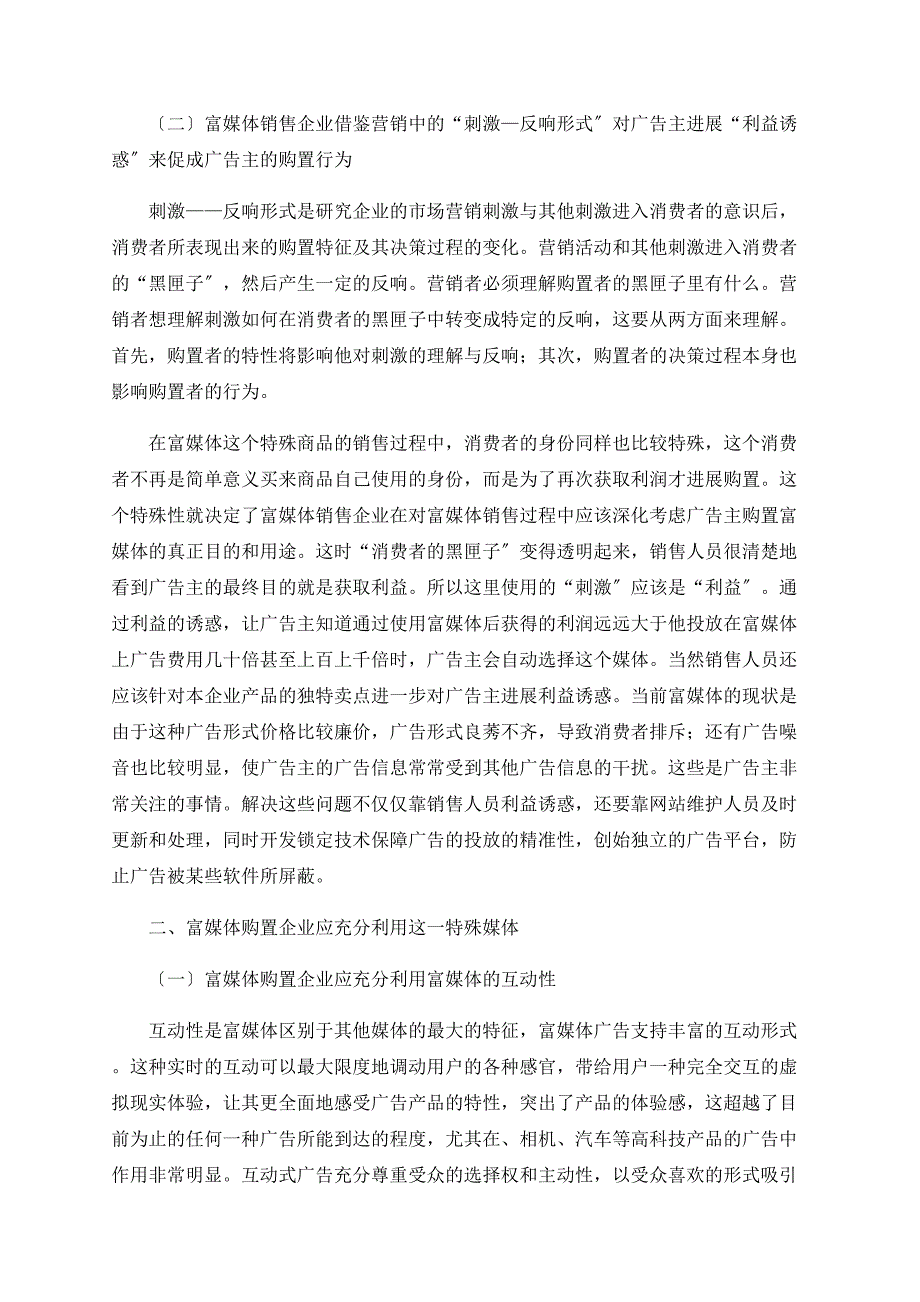 〔二〕富媒体销售企业借鉴营销中的“刺激—反响形式″对广告主进展“利益诱惑″来促成广告主的购置行为

刺激——反响形式是研究企业的市场营销刺激与其他刺激进入消费者的意识后，消费者所表现出来的购置特征及其决策过程的变化。营销活动和其他刺激进入消费者的“黑匣子″，然后产生一定的反响。营销者必须理解购置者的黑匣子里有什么。营销者想理解刺激如何在消费者的黑匣子中转变成特定的反响，这要从两方面来理解。首先，购置者的特性将影响他对刺激的理解与反响；其次，购置者的决策过程本身也影响购置者的行为。

在富媒体这个特殊商品的销售过程中，消费者的身份同样也比较特殊，这个消费者不再是简单意义买来商品自己使用的身份，而是为了再次获取利润才进展购置。这个特殊性就决定了富媒体销售企业在对富媒体销售过程中应该深化考虑广告主购置富媒体的真正目的和用途。这时“消费者的黑匣子″变得透明起来，销售人员很清楚地看到广告主的最终目的就是获取利益。所以这里使用的“刺激″应该是“利益″。通过利益的诱惑，让广告主知道通过使用富媒体后获得的利润远远大于他投放在富媒体上广告费用几十倍甚至上百上千倍时，广告主会自动选择这个媒体。当然销售人员还应该针对本企业产品的独特卖点进一步对广告主进展利益诱惑。当前富媒体的现状是由于这种广告形式价格比较廉价，广告形式良莠不齐，导致消费者排斥；还有广告噪音也比较明显，使广告主的广告信息常常受到其他广告信息的干扰。这些是广告主非常关注的事情。解决这些问题不仅仅靠销售人员利益诱惑，还要靠网站维护人员及时更新和处理，同时开发锁定技术保障广告的投放的精准性，创始独立的广告平台，防止广告被某些软件所屏蔽。

二、富媒体购置企业应充分利用这一特殊媒体

〔一〕富媒体购置企业应充分利用富媒体的互动性

互动性是富媒体区别于其他媒体的最大的特征，富媒体广告支持丰富的互动形式。这种实时的互动可以最大限度地调动用户的各种感官，带给用户一种完全交互的虚拟现实体验，让其更全面地感受广告产品的特性，突出了产品的体验感，这超越了目前为止的任何一种广告所能到达的程度，尤其在、相机、汽车等高科技产品的广告中作用非常明显。互动式广告充分尊重受众的选择权和主动性，以受众喜欢的形式吸引